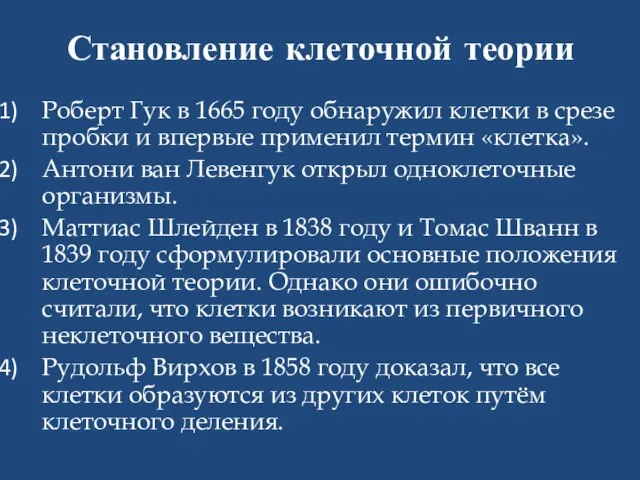 Становление клеточной теории

1) Роберт Гук в 1665 году обнаружил клетки в срезе пробки и впервые применил термин «клетка».

2) Антони ван Левенгук открыл одноклеточные организмы.

3) Маттиас Шлейден в 1838 году и Томас Шванн в 1839 году сформулировали основные положения клеточной теории. Однако они ошибочно считали, что клетки возникают из первичного неклеточного вещества.

4) Рудольф Вирхов в 1858 году доказал, что все клетки образуются из других клеток путём клеточного деления.